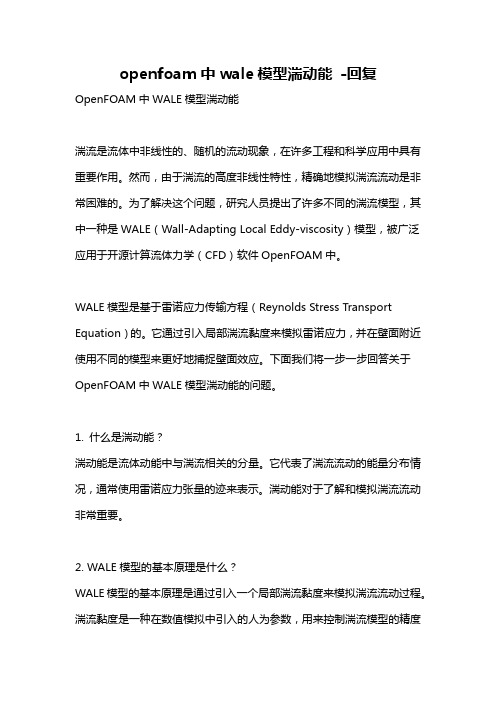 openfoam 中 wale 模型湍动能 -回复

OpenFOAM 中 WALE 模型湍动能

湍流是流体中非线性的、随机的流动现象，在许多工程和科学应用中具有重要作用。然而，由于湍流的高度非线性特性，精确地模拟湍流流动是非常困难的。为了解决这个问题，研究人员提出了许多不同的湍流模型，其中一种是 WALE（Wall-Adapting Local Eddy-viscosity）模型，被广泛应用于开源计算流体力学（CFD）软件 OpenFOAM 中。

WALE 模型是基于雷诺应力传输方程（Reynolds Stress Transport Equation）的。它通过引入局部湍流黏度来模拟雷诺应力，并在壁面附近使用不同的模型来更好地捕捉壁面效应。下面我们将一步一步回答关于 OpenFOAM 中 WALE 模型湍动能的问题。

1. 什么是湍动能？
湍动能是流体动能中与湍流相关的分量。它代表了湍流流动的能量分布情况，通常使用雷诺应力张量的迹来表示。湍动能对于了解和模拟湍流流动非常重要。

2. WALE 模型的基本原理是什么？
WALE 模型的基本原理是通过引入一个局部湍流黏度来模拟湍流流动过程。湍流黏度是一种在数值模拟中引入的人为参数，用来控制湍流模型的精度